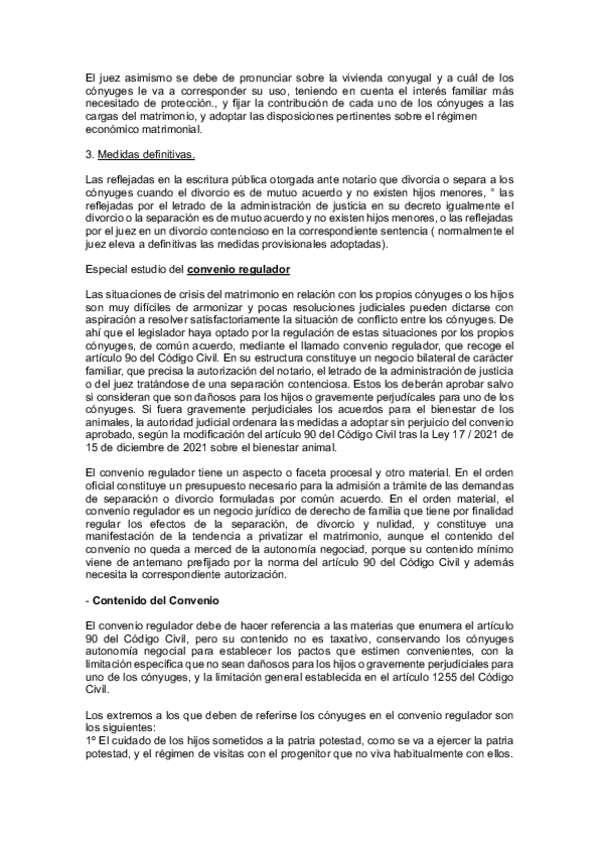 El juez asimismo se debe de pronunciar sobre la vivienda conyugal y a cuál de los cónyuges le va a corresponder su uso, teniendo en cuenta el interés familiar más necesitado de protección., y fijar la contribución de cada uno de los cónyuges a las cargas del matrimonio, y adoptar las disposiciones pertinentes sobre el régimen económico matrimonial.

3. Medidas definitivas.

Las reflejadas en la escritura pública otorgada ante notario que divorcia o separa a los cónyuges cuando el divorcio es de mutuo acuerdo y no existen hijos menores, ° las reflejadas por el letrado de la administración de justicia en su decreto igualmente el divorcio o la separación es de mutuo acuerdo y no existen hijos menores, o las reflejadas por el juez en un divorcio contencioso en la correspondiente sentencia ( normalmente el juez eleva a definitivas las medidas provisionales adoptadas).

Especial estudio del convenio regulador

Las situaciones de crisis del matrimonio en relación con los propios cónyuges o los hijos son muy difíciles de armonizar y pocas resoluciones judiciales pueden dictarse con aspiración a resolver satisfactoriamente la situación de conflicto entre los cónyuges. De ahí que el legislador haya optado por la regulación de estas situaciones por los propios cónyuges, de común acuerdo, mediante el llamado convenio regulador, que recoge el artículo 9o del Código Civil. En su estructura constituye un negocio bilateral de carácter familiar, que precisa la autorización del notario, el letrado de la administración de justicia o del juez tratándose de una separación contenciosa. Estos los deberán aprobar salvo si consideran que son dañosos para los hijos o gravemente perjudicales para uno de los cónyuges. Si fuera gravemente perjudiciales los acuerdos para el bienestar de los animales, la autoridad judicial ordenara las medidas a adoptar sin perjuicio del convenio aprobado, según la modificación del artículo 90 del Código Civil tras la Ley 17 / 2021 de 15 de diciembre de 2021 sobre el bienestar animal.

El convenio regulador tiene un aspecto o faceta procesal y otro material. En el orden oficial constituye un presupuesto necesario para la admisión a trámite de las demandas de separación o divorcio formuladas por común acuerdo. En el orden material, el convenio regulador es un negocio jurídico de derecho de familia que tiene por finalidad regular los efectos de la separación, de divorcio y nulidad, y constituye una manifestación de la tendencia a privatizar el matrimonio, aunque el contenido del convenio no queda a merced de la autonomía negociad, porque su contenido mínimo viene de antemano prefijado por la norma del artículo 90 del Código Civil y además necesita la correspondiente autorización.

- Contenido del Convenio

El convenio regulador debe de hacer referencia a las materias que enumera el artículo 90 del Código Civil, pero su contenido no es taxativo, conservando los cónyuges autonomía negocial para establecer los pactos que estimen convenientes, con la limitación específica que no sean dañosos para los hijos o gravemente perjudiciales para uno de los cónyuges, y la limitación general establecida en el artículo 1255 del Código Civil.

Los extremos a los que deben de referirse los cónyuges en el convenio regulador son los siguientes:
1º El cuidado de los hijos sometidos a la patria potestad, como se va a ejercer la patria potestad, y el régimen de visitas con el progenitor que no viva habitualmente con ellos.